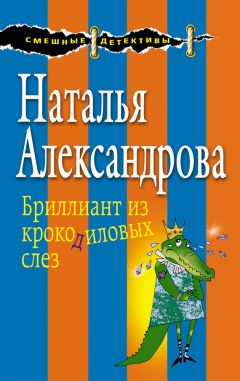 СМЕШНЫЕ ДЕТЕКТИВЫ

Наталья Александрова

Бриллиант из крокодиловых слез